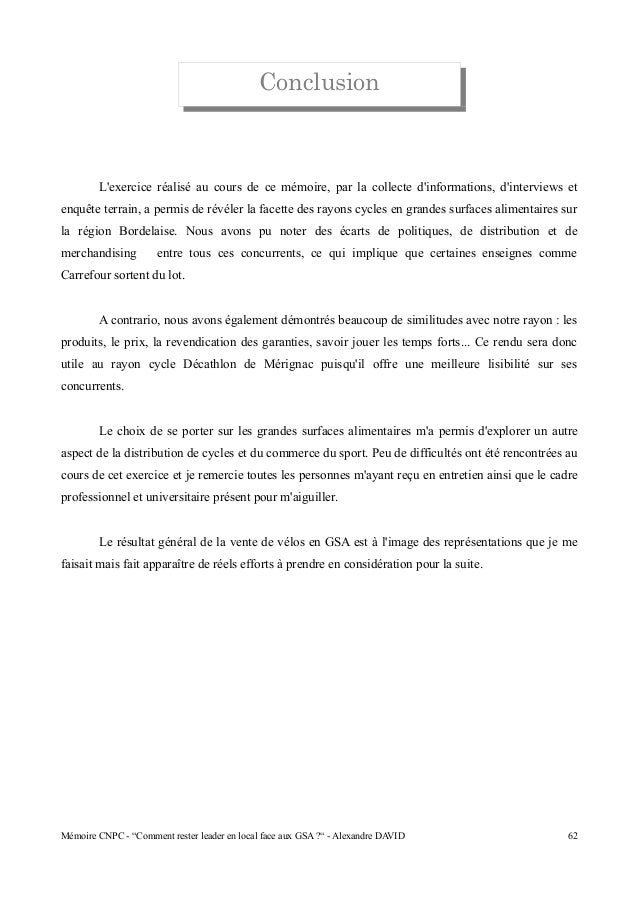 Conclusion

L'exercice réalisé au cours de ce mémoire, par la collecte d'informations, d'interviews et enquête terrain, a permis de révéler la facette des rayons cycles en grandes surfaces alimentaires sur la région Bordelaise. Nous avons pu noter des écarts de politiques, de distribution et de merchandising entre tous ces concurrents, ce qui implique que certaines enseignes comme Carrefour sortent du lot.

A contrario, nous avons également démontrés beaucoup de similitudes avec notre rayon : les produits, le prix, la revendication des garanties, savoir jouer les temps forts... Ce rendu sera donc utile au rayon cycle Décathlon de Mérignac puisqu'il offre une meilleure lisibilité sur ses concurrents.

Le choix de se porter sur les grandes surfaces alimentaires m'a permis d'explorer un autre aspect de la distribution de cycles et du commerce du sport. Peu de difficultés ont été rencontrées au cours de cet exercice et je remercie toutes les personnes m'ayant reçu en entretien ainsi que le cadre professionnel et universitaire présent pour m'aiguiller.

Le résultat général de la vente de vélos en GSA est à l'image des représentations que je me faisait mais fait apparaître de réels efforts à prendre en considération pour la suite.

Mémoire CNPC - "Comment rester leader en local face aux GSA ?" - Alexandre DAVID 62